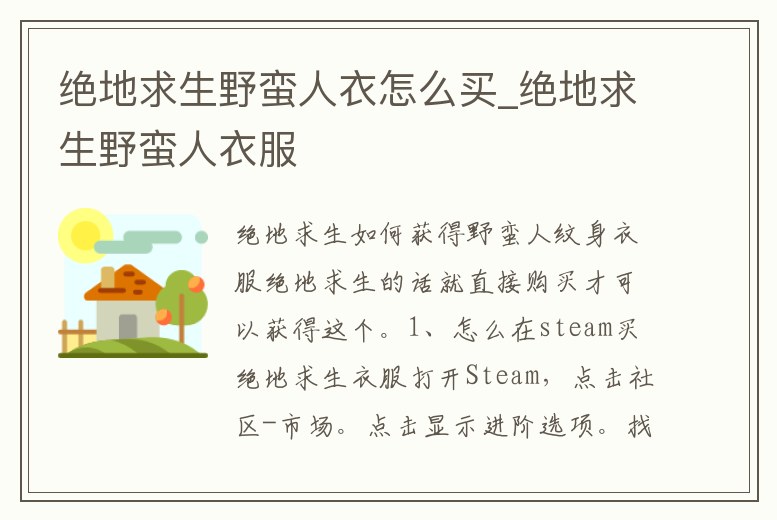 绝地求生野蛮人衣怎么买_绝地求生野蛮人衣服

绝地求生如何获得野蛮人纹身衣服绝地求生的话就直接购买才可以获得这个。1、怎么在steam买绝地求生衣服打开Steam，点击社区-市场。点击显示进阶选项。找